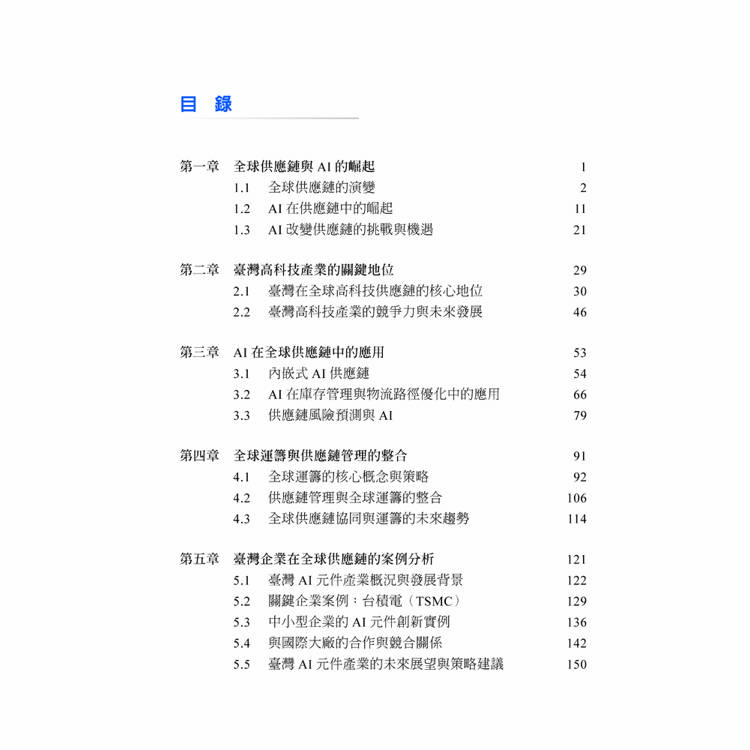 目 錄

第一章 全球供應鏈與 AI 的崛起 1
1.1 全球供應鏈的演變 2
1.2 AI 在供應鏈中的崛起 11
1.3 AI 改變供應鏈的挑戰與機遇 21

第二章 臺灣高科技產業的關鍵地位 29
2.1 臺灣在全球高科技供應鏈的核心地位 30
2.2 臺灣高科技產業的競爭力與未來發展 46

第三章 AI 在全球供應鏈中的應用 53
3.1 內嵌式 AI 供應鏈 54
3.2 AI 在庫存管理與物流路徑優化中的應用 66
3.3 供應鏈風險預測與 AI 79

第四章 全球運籌與供應鏈管理的整合 91
4.1 全球運籌的核心概念與策略 92
4.2 供應鏈管理與全球運籌的整合 106
4.3 全球供應鏈協同與運籌的未來趨勢 114

第五章 臺灣企業在全球供應鏈的案例分析 121
5.1 臺灣 AI 元件產業概況與發展背景 122
5.2 關鍵企業案例：台積電（TSMC） 129
5.3 中小型企業的 AI 元件創新實例 136
5.4 與國際大廠的合作與競合關係 142
5.5 臺灣 AI 元件產業的未來展望與策略建議 150